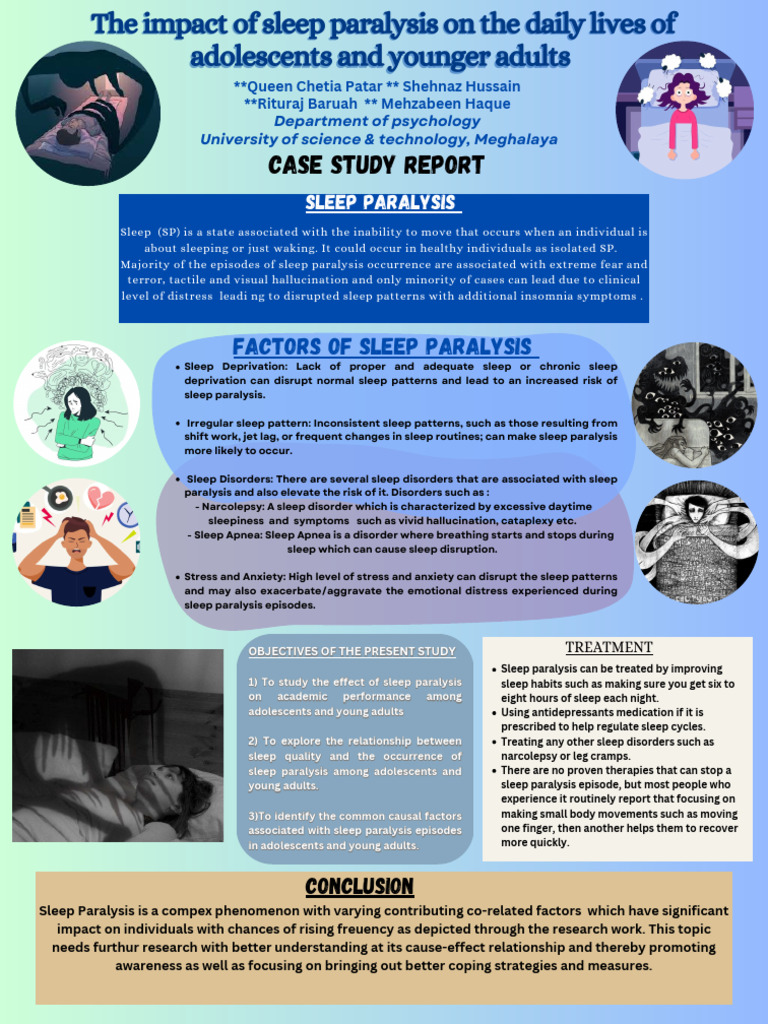 The impact of sleep paralysis on the daily lives of adolescents and younger adults

**Queen Chetia Patar ** Shehnaz Hussain
**Rituraj Baruah ** Mehzabeen Haque
Department of psychology
University of science & technology, Meghalaya

CASE STUDY REPORT

SLEEP PARALYSIS

Sleep (SP) is a state associated with the inability to move that occurs when an individual is about sleeping or just waking. It could occur in healthy individuals as isolated SP. Majority of the episodes of sleep paralysis occurrence are associated with extreme fear and terror, tactile and visual hallucination and only minority of cases can lead due to clinical level of distress leadi ng to disrupted sleep patterns with additional insomnia symptoms .

FACTORS OF SLEEP PARALYSIS

• Sleep Deprivation: Lack of proper and adequate sleep or chronic sleep deprivation can disrupt normal sleep patterns and lead to an increased risk of sleep paralysis.

• Irregular sleep pattern: Inconsistent sleep patterns, such as those resulting from shift work, jet lag, or frequent changes in sleep routines; can make sleep paralysis more likely to occur.

• Sleep Disorders: There are several sleep disorders that are associated with sleep paralysis and also elevate the risk of it. Disorders such as :
- Narcolepsy: A sleep disorder which is characterized by excessive daytime sleepiness and symptoms such as vivid hallucination, cataplexy etc.
- Sleep Apnea: Sleep Apnea is a disorder where breathing starts and stops during sleep which can cause sleep disruption.

• Stress and Anxiety: High level of stress and anxiety can disrupt the sleep patterns and may also exacerbate/aggravate the emotional distress experienced during sleep paralysis episodes.

OBJECTIVES OF THE PRESENT STUDY

1) To study the effect of sleep paralysis on academic performance among adolescents and young adults

2) To explore the relationship between sleep quality and the occurrence of sleep paralysis among adolescents and young adults.

3)To identify the common causal factors associated with sleep paralysis episodes in adolescents and young adults.

TREATMENT

• Sleep paralysis can be treated by improving sleep habits such as making sure you get six to eight hours of sleep each night.
• Using antidepressants medication if it is prescribed to help regulate sleep cycles.
• Treating any other sleep disorders such as narcolepsy or leg cramps.
• There are no proven therapies that can stop a sleep paralysis episode, but most people who experience it routinely report that focusing on making small body movements such as moving one finger, then another helps them to recover more quickly.

CONCLUSION

Sleep Paralysis is a compex phenomenon with varying contributing co-related factors which have significant impact on individuals with chances of rising freuency as depicted through the research work. This topic needs furthur research with better understanding at its cause-effect relationship and thereby promoting awareness as well as focusing on bringing out better coping strategies and measures.